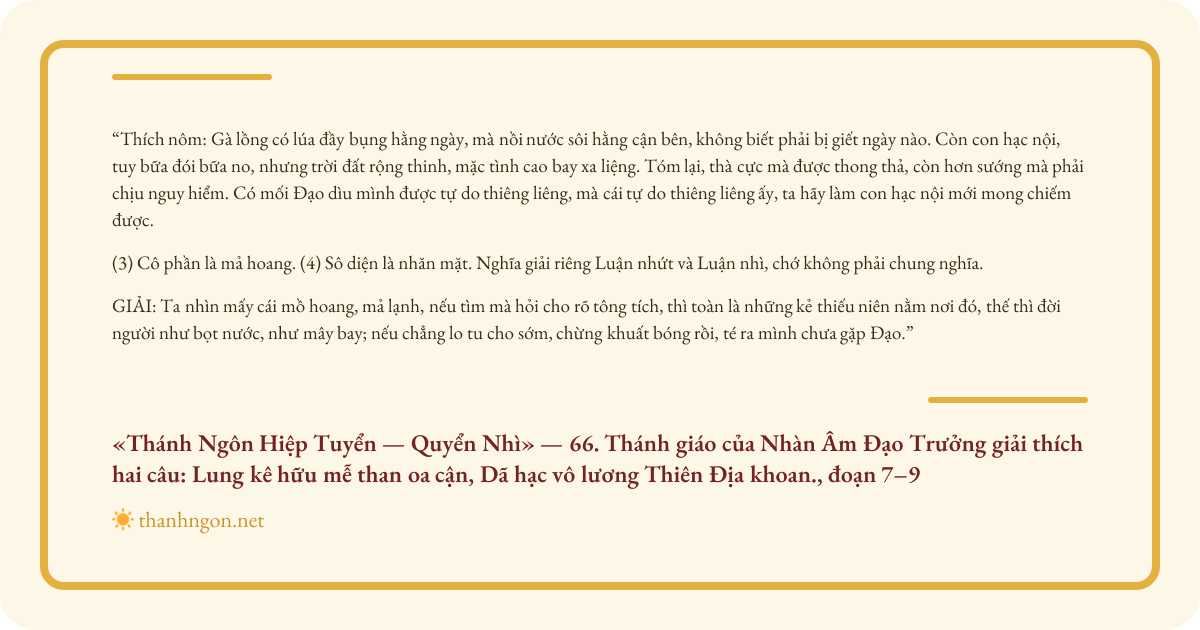 "Thích nôm: Gà lồng có lúa đầy bụng hằng ngày, mà nồi nước sôi hằng cận bên, không biết phải bị giết ngày nào. Còn con hạc nội, tuy bữa đói bữa no, nhưng trời đất rộng thinh, mặc tình cao bay xa liệng. Tóm lại, thà cực mà được thong thả, còn hơn sướng mà phải chịu nguy hiểm. Có mối Đạo dìu mình được tự do thiêng liêng, mà cái tự do thiêng liêng ấy, ta hãy làm con hạc nội mới mong chiếm được.

(3) Cô phần là mả hoang. (4) Sô diện là nhăn mặt. Nghĩa giải riêng Luận nhứt và Luận nhì, chớ không phải chung nghĩa.

GIẢI: Ta nhìn mấy cái mồ hoang, mả lạnh, nếu tìm mà hỏi cho rõ tông tích, thì toàn là những kẻ thiếu niên nằm nơi đó, thế thì đời người như bọt nước, như mây bay; nếu chẳng lo tu cho sớm, chừng khuất bóng rồi, té ra mình chưa gặp Đạo."

«Thánh Ngôn Hiệp Tuyển — Quyển Nhì» — 66. Thánh giáo của Nhàn Âm Đạo Trưởng giải thích hai câu: Lung kê hữu mễ than oa cận, Dã hạc vô lương Thiên Địa khoan., đoạn 7–9

thanhngon.net